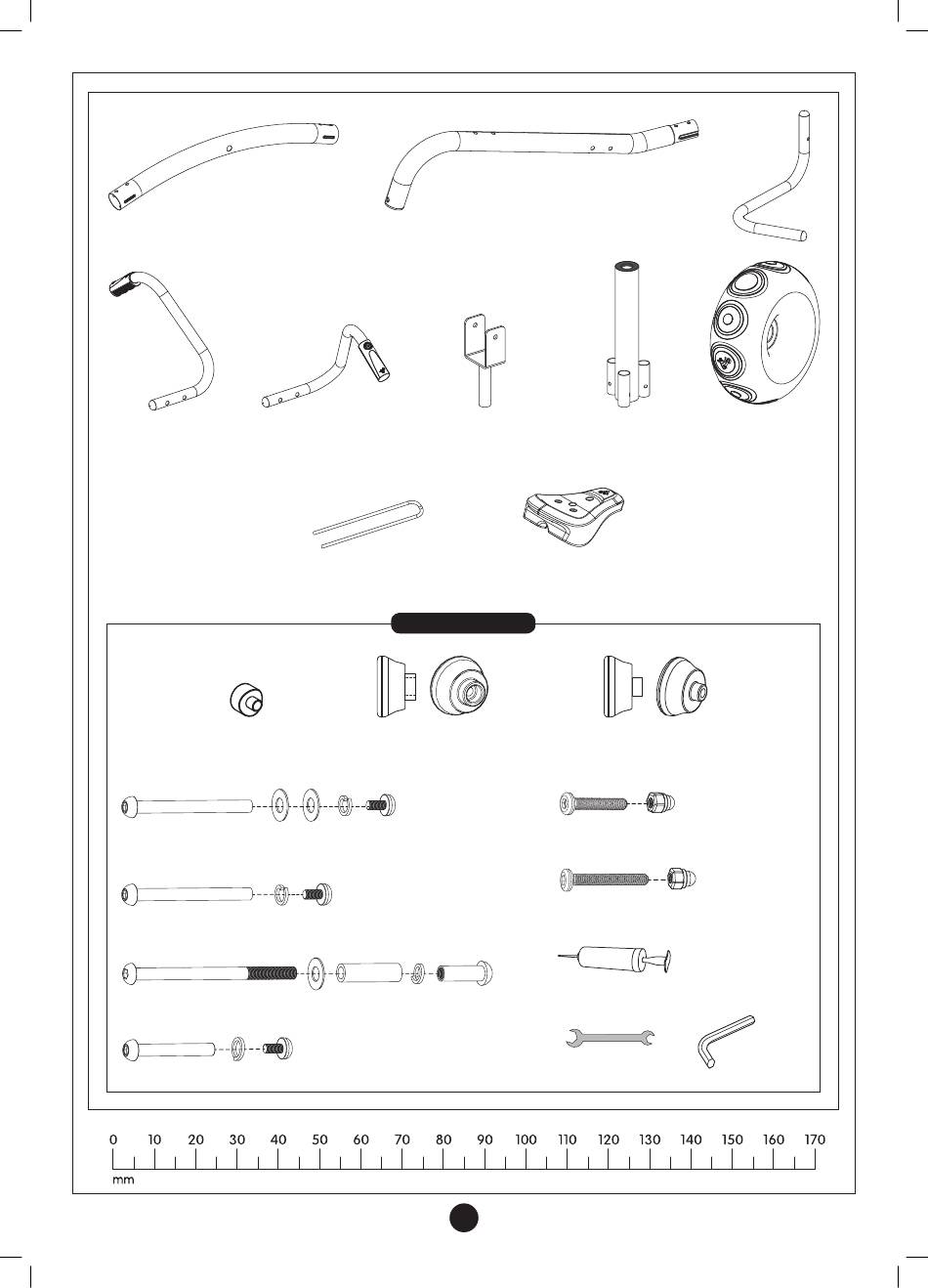 0 10 20 30 40 50 60 70 80 90 100 110 120 130 140 150 160 170
mm